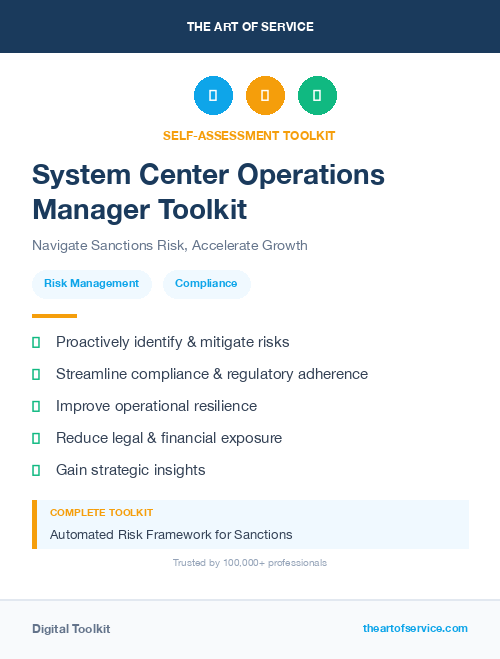 THE ART OF SERVICE

SELF-ASSESSMENT TOOLKIT

System Center Operations Manager Toolkit

Navigate Sanctions Risk, Accelerate Growth

Risk Management

Compliance

Proactively identify & mitigate risks

Streamline compliance & regulatory adherence

Improve operational resilience

Reduce legal & financial exposure

Gain strategic insights

COMPLETE TOOLKIT

Automated Risk Framework for Sanctions

Trusted by 100,000+ professionals

Digital Toolkit

theartofservice.com